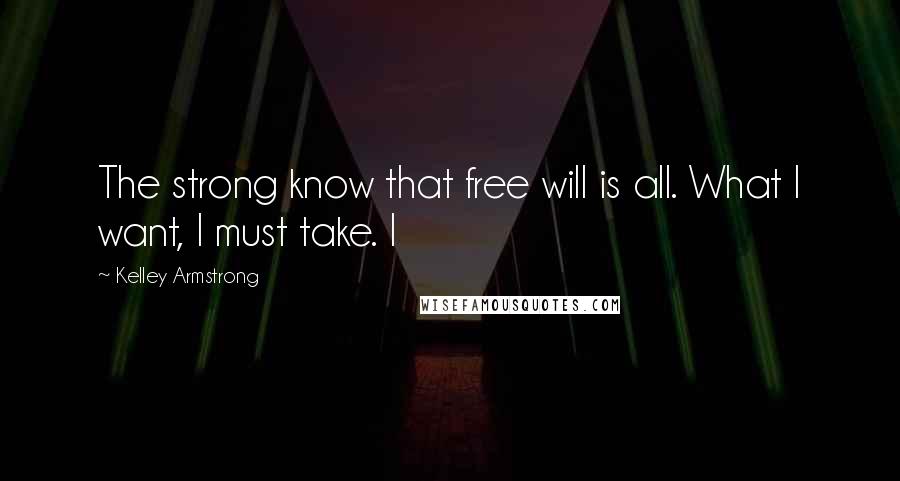 The strong know that free will is all. What I want, I must take. I

~ Kelley Armstrong

WISEFAMOUSQUOTES.COM